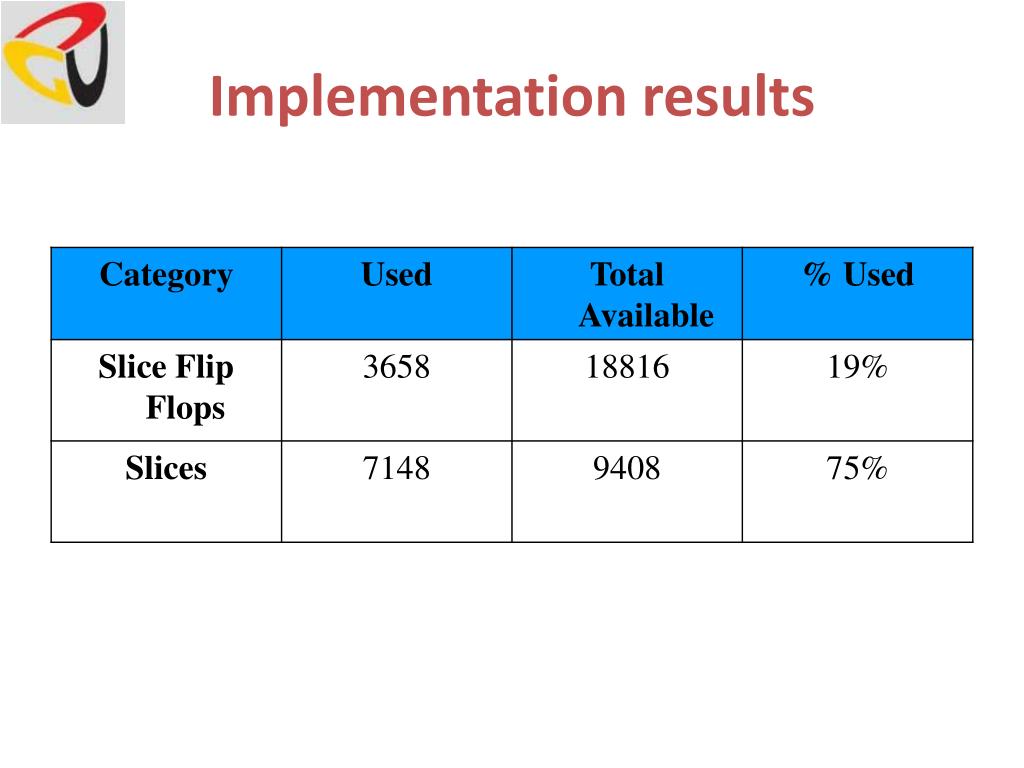 Implementation results

| Category | Used | Total Available | % Used |
|---|---|---|---|
| Slice Flip Flops | 3658 | 18816 | 19% |
| Slices | 7148 | 9408 | 75% |